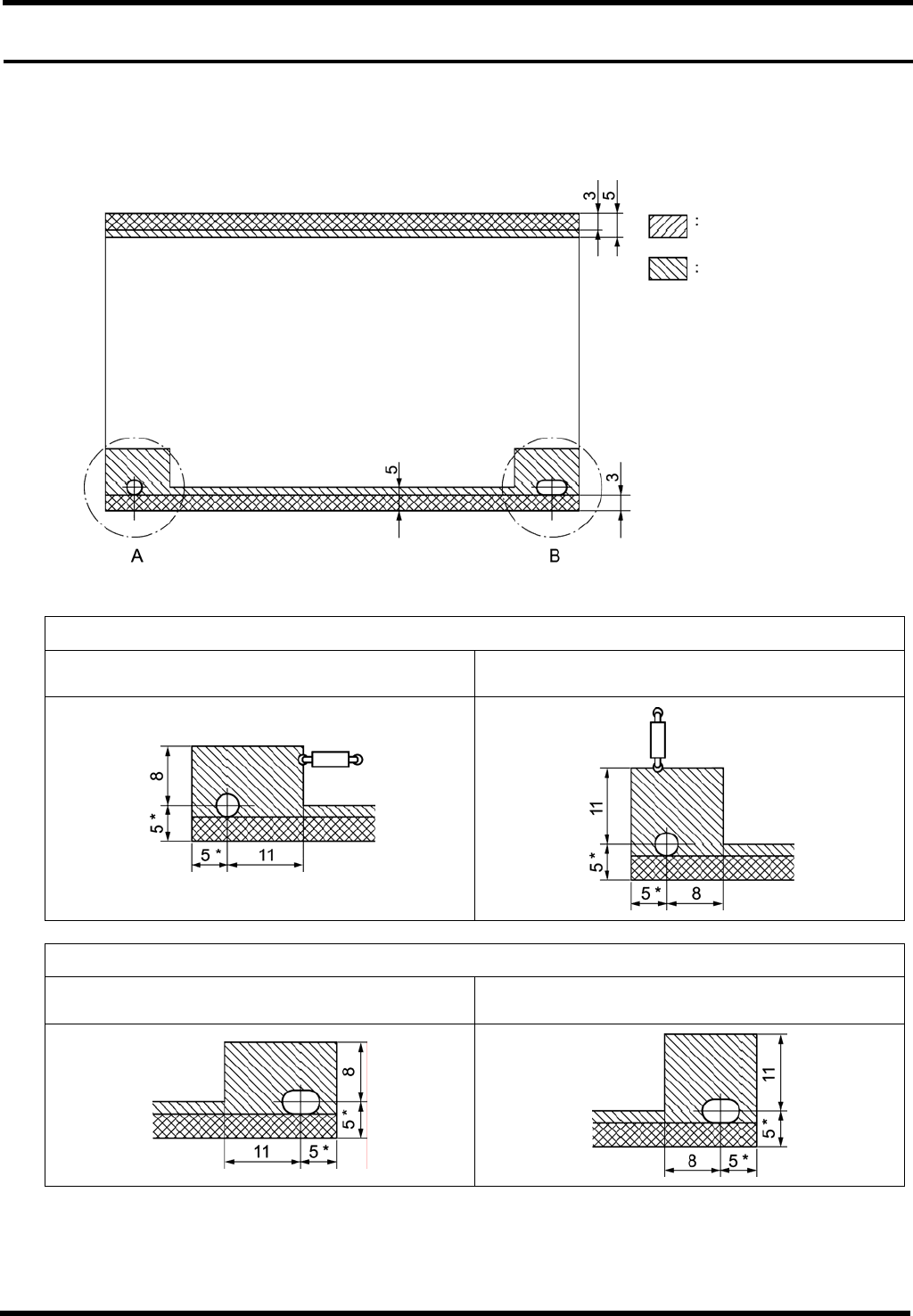 3
5
:
:
5
3
A
B

8
5 *
5 *
11

11
5 *
5 *
8

8
5 *
11
5 *

11
5 *
8
5 *